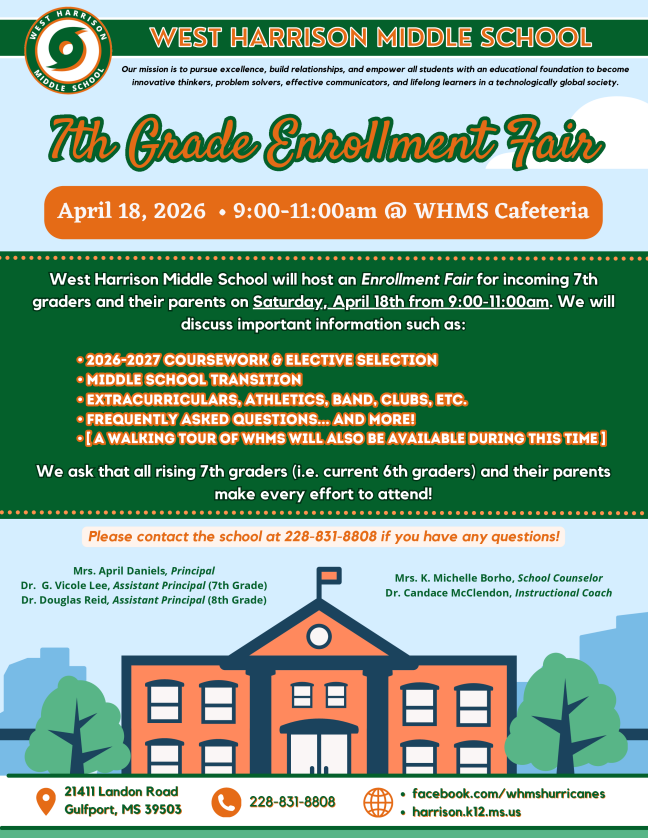 WEST HARRISON MIDDLE SCHOOL

WEST HARRISON MIDDLE SCHOOL

Our mission is to pursue excellence, build relationships, and empower all students with an educational foundation to become innovative thinkers, problem solvers, effective communicators, and lifelong learners in a technologically global society.

7th Grade Enrollment Fair

April 18, 2026 • 9:00-11:00am @ WHMS Cafeteria

West Harrison Middle School will host an Enrollment Fair for incoming 7th graders and their parents on Saturday, April 18th from 9:00-11:00am. We will discuss important information such as:

• 2026-2027 COURSEWORK & ELECTIVE SELECTION
• MIDDLE SCHOOL TRANSITION
• EXTRACURRICULARS, ATHLETICS, BAND, CLUBS, ETC.
• FREQUENTLY ASKED QUESTIONS... AND MORE!
• [ A WALKING TOUR OF WHMS WILL ALSO BE AVAILABLE DURING THIS TIME ]

We ask that all rising 7th graders (i.e. current 6th graders) and their parents make every effort to attend!

Please contact the school at 228-831-8808 if you have any questions!

Mrs. April Daniels, Principal
Dr. G. Vicole Lee, Assistant Principal (7th Grade)
Dr. Douglas Reid, Assistant Principal (8th Grade)

Mrs. K. Michelle Borho, School Counselor
Dr. Candace McClendon, Instructional Coach

21411 Landon Road
Gulfport, MS 39503

228-831-8808

• facebook.com/whmshurricanes
• harrison.k12.ms.us